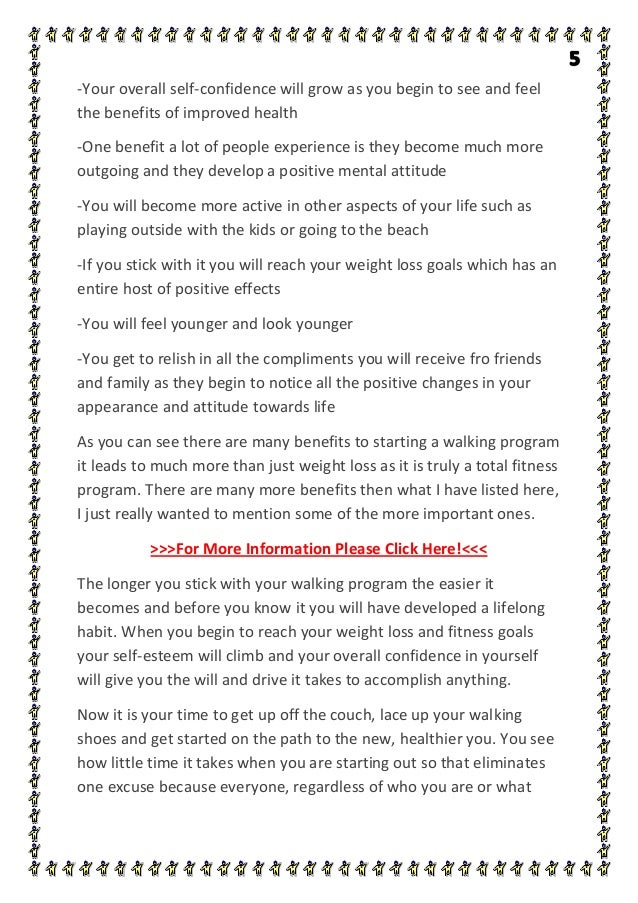 5

-Your overall self-confidence will grow as you begin to see and feel the benefits of improved health

-One benefit a lot of people experience is they become much more outgoing and they develop a positive mental attitude

-You will become more active in other aspects of your life such as playing outside with the kids or going to the beach

-If you stick with it you will reach your weight loss goals which has an entire host of positive effects

-You will feel younger and look younger

-You get to relish in all the compliments you will receive fro friends and family as they begin to notice all the positive changes in your appearance and attitude towards life

As you can see there are many benefits to starting a walking program it leads to much more than just weight loss as it is truly a total fitness program. There are many more benefits then what I have listed here, I just really wanted to mention some of the more important ones.

>>>For More Information Please Click Here!<<<

The longer you stick with your walking program the easier it becomes and before you know it you will have developed a lifelong habit. When you begin to reach your weight loss and fitness goals your self-esteem will climb and your overall confidence in yourself will give you the will and drive it takes to accomplish anything.

Now it is your time to get up off the couch, lace up your walking shoes and get started on the path to the new, healthier you. You see how little time it takes when you are starting out so that eliminates one excuse because everyone, regardless of who you are or what